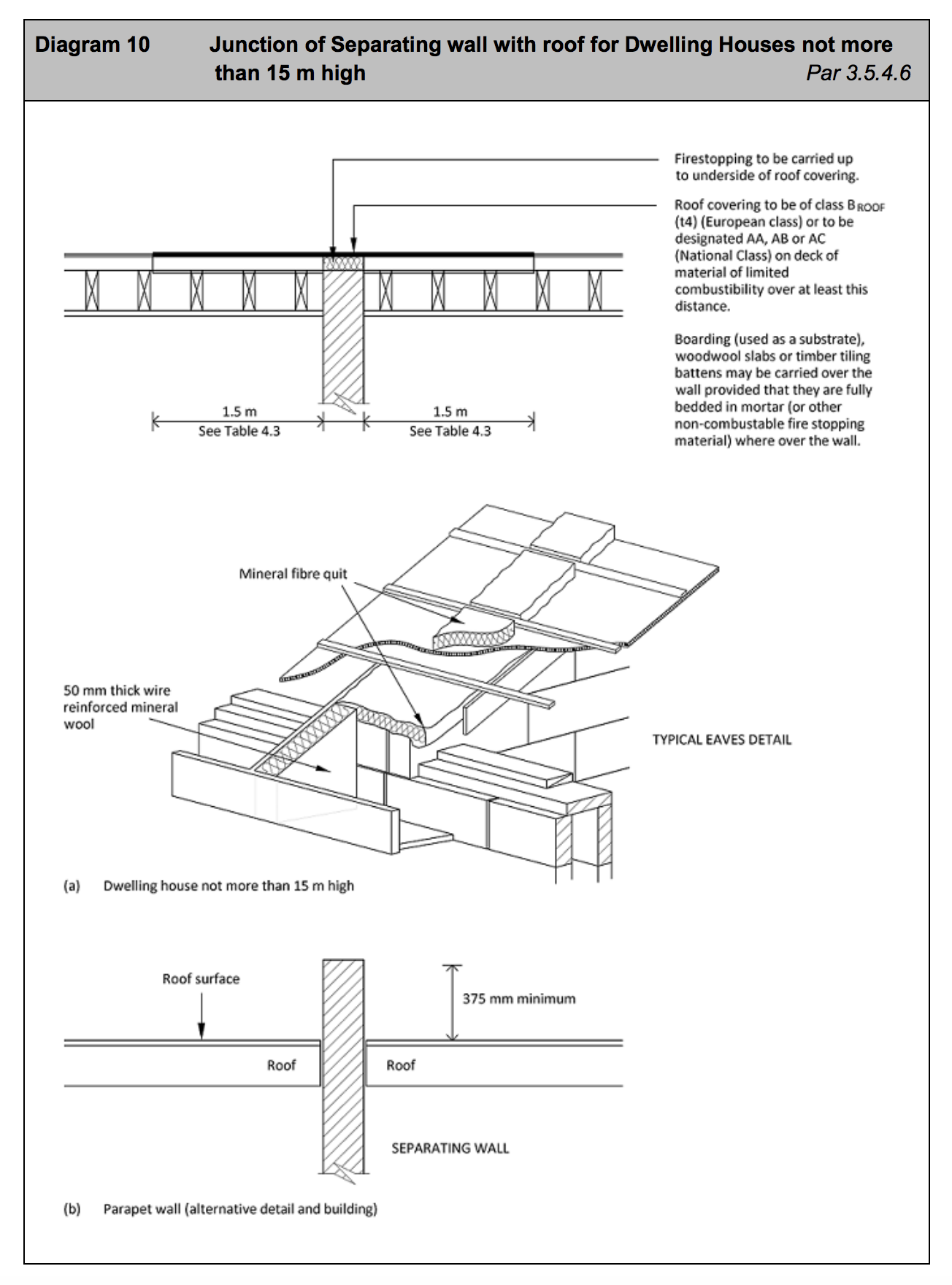 Diagram 10 Junction of Separating wall with roof for Dwelling Houses not more than 15 m high Par 3.5.4.6

Firestopping to be carried up to underside of roof covering.

Roof covering to be of class $B_{ROOF}$ (t4) (European class) or to be designated AA, AB or AC (National Class) on deck of material of limited combustibility over at least this distance.

Boarding (used as a substrate), woodwool slabs or timber tiling battens may be carried over the wall provided that they are fully bedded in mortar (or other non-combustable fire stopping material) where over the wall.

1.5 m
See Table 4.3

1.5 m
See Table 4.3

Mineral fibre quit

50 mm thick wire reinforced mineral wool

TYPICAL EAVES DETAIL

(a) Dwelling house not more than 15 m high

Roof surface

375 mm minimum

Roof

Roof

SEPARATING WALL

(b) Parapet wall (alternative detail and building)